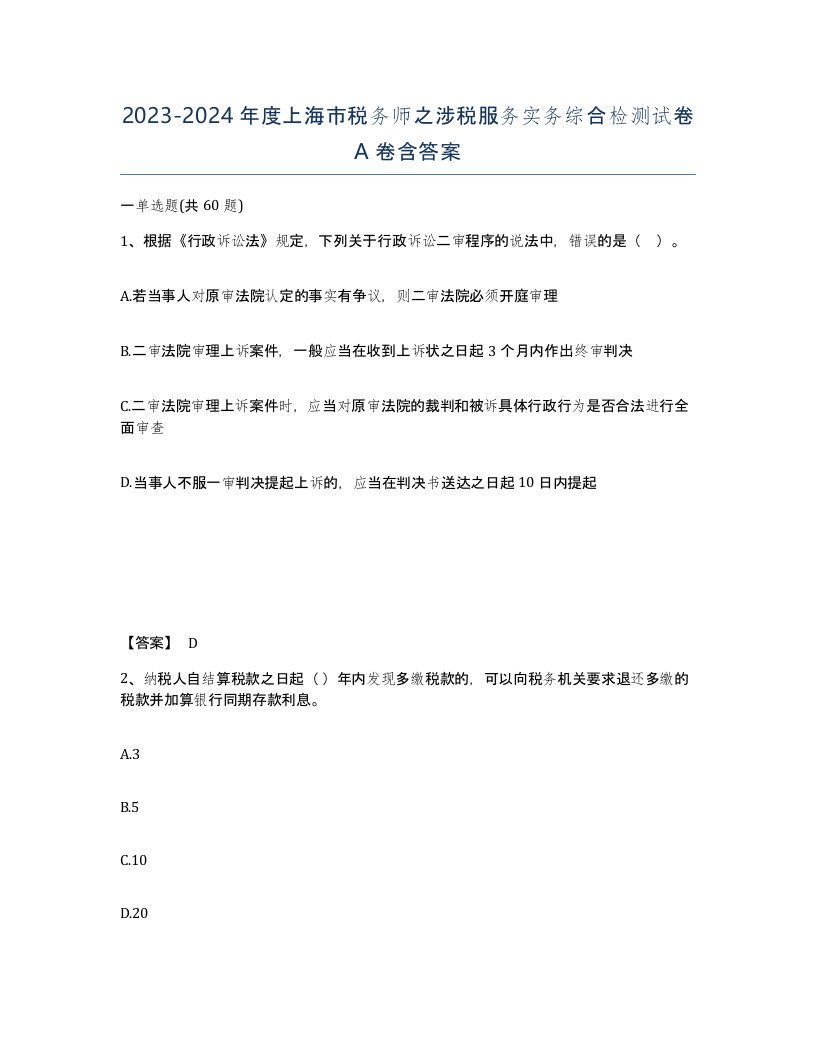 2023-2024年度上海市税务师之涉税服务实务综合检测试卷A卷含答案

一单选题(共60题)

1、根据《行政诉讼法》规定，下列关于行政诉讼二审程序的说法中，错误的是（ ）。

A.若当事人对原审法院认定的事实有争议，则二审法院必须开庭审理

B.二审法院审理上诉案件，一般应当在收到上诉状之日起3个月内作出终审判决

C.二审法院审理上诉案件时，应当对原审法院的裁判和被诉具体行政行为是否合法进行全面审查

D.当事人不服一审判决提起上诉的，应当在判决书送达之日起10日内提起

【答案】 D

2、纳税人自结算税款之日起（）年内发现多缴税款的，可以向税务机关要求退还多缴的税款并加算银行同期存款利息。

A.3

B.5

C.10

D.20